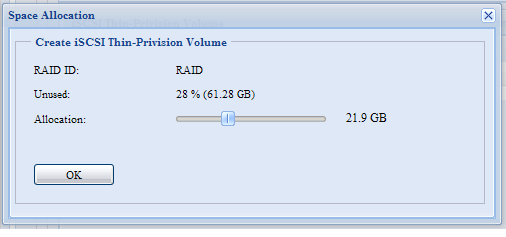 Space Allocation

Create iSCSI Thin-Privision Volume

RAID ID: RAID

Unused: 28 % (61.28 GB)

Allocation: 21.9 GB

OK